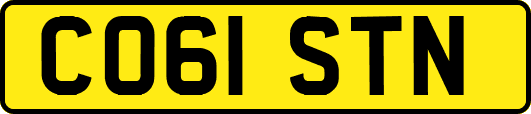 CO61 STN